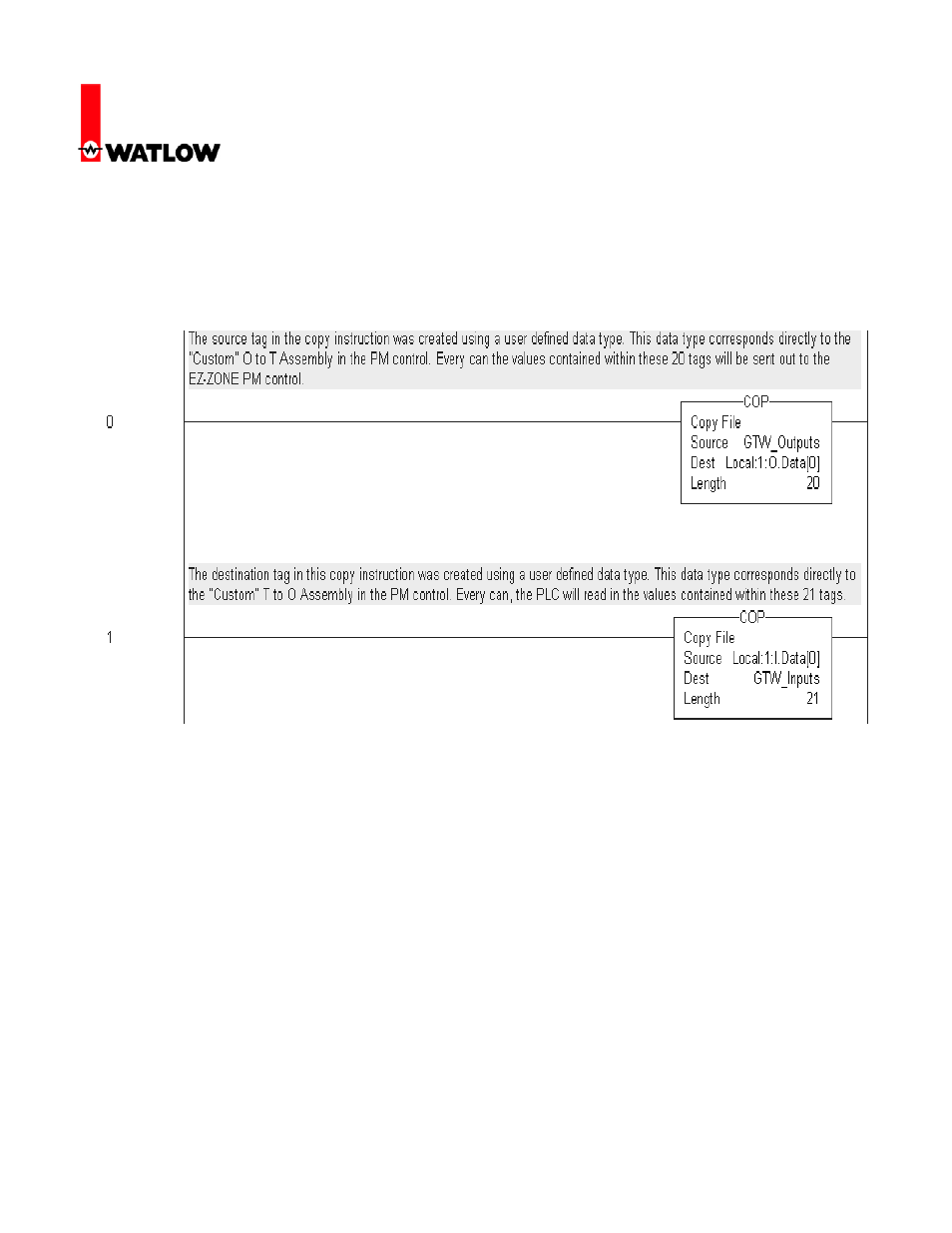 WATLOW

The source tag in the copy instruction was created using a user defined data type. This data type corresponds directly to the "Custom" O to T Assembly in the PM control. Every can the values contained within these 20 tags will be sent out to the EZ-ZONE PM control.

0

COP
Copy File
Source GTW_Outputs
Dest Local:1:O.Data[0]
Length 20

The destination tag in this copy instruction was created using a user defined data type. This data type corresponds directly to the "Custom" T to O Assembly in the PM control. Every can, the PLC will read in the values contained within these 21 tags.

1

COP
Copy File
Source Local:1:I.Data[0]
Dest GTW_Inputs
Length 21